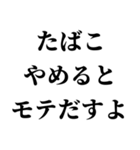 たばこ
やめると
モテだすよ